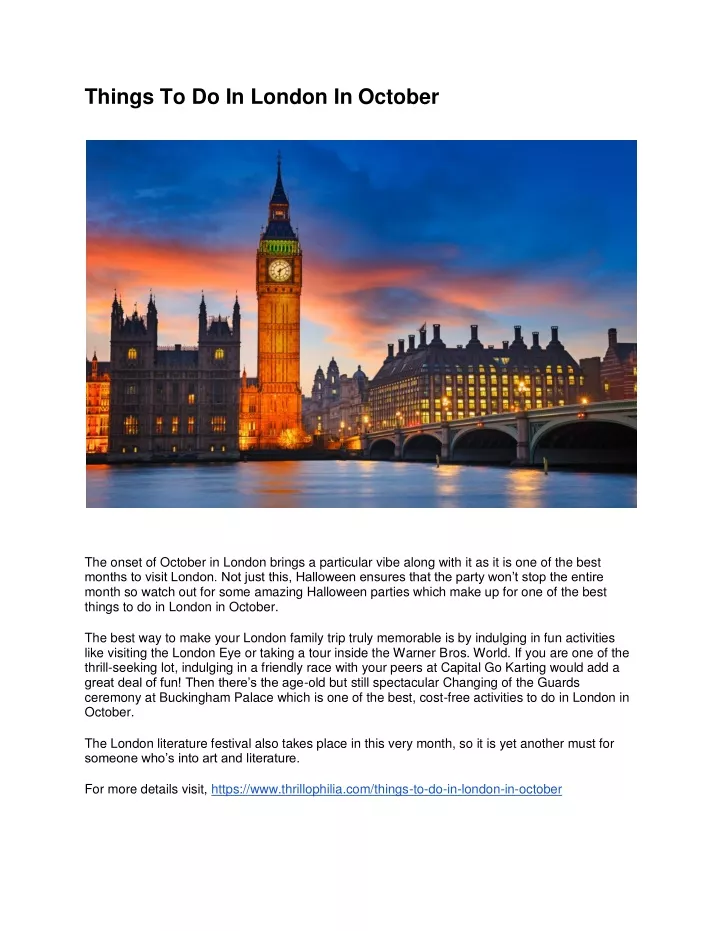 Things To Do In London In October

The onset of October in London brings a particular vibe along with it as it is one of the best months to visit London. Not just this, Halloween ensures that the party won't stop the entire month so watch out for some amazing Halloween parties which make up for one of the best things to do in London in October.

The best way to make your London family trip truly memorable is by indulging in fun activities like visiting the London Eye or taking a tour inside the Warner Bros. World. If you are one of the thrill-seeking lot, indulging in a friendly race with your peers at Capital Go Karting would add a great deal of fun! Then there's the age-old but still spectacular Changing of the Guards ceremony at Buckingham Palace which is one of the best, cost-free activities to do in London in October.

The London literature festival also takes place in this very month, so it is yet another must for someone who's into art and literature.

For more details visit, https://www.thrillophilia.com/things-to-do-in-london-in-october